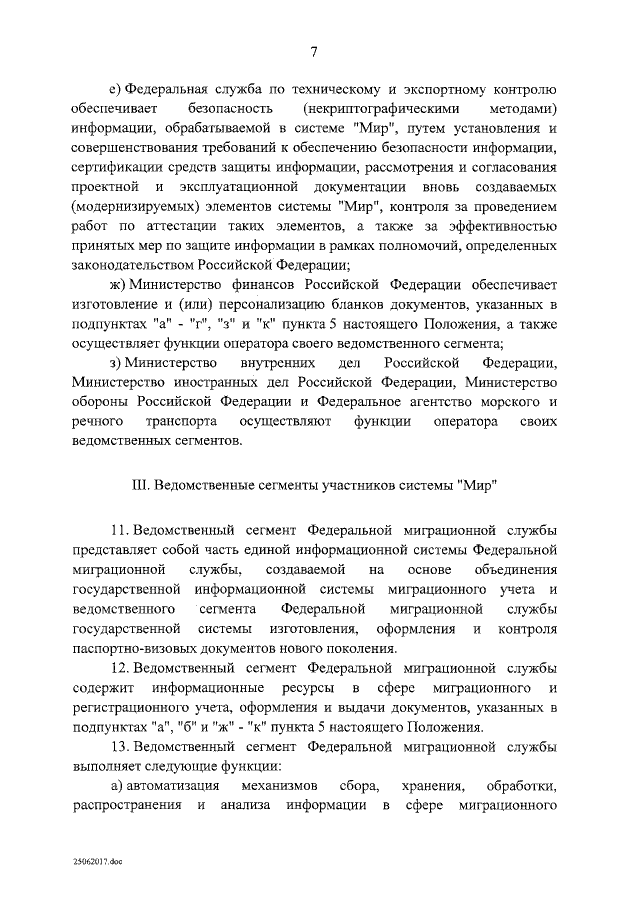 7

е) Федеральная служба по техническому и экспортному контролю обеспечивает безопасность (некриптографическими методами) информации, обрабатываемой в системе "Мир", путем установления и совершенствования требований к обеспечению безопасности информации, сертификации средств защиты информации, рассмотрения и согласования проектной и эксплуатационной документации вновь создаваемых (модернизируемых) элементов системы "Мир", контроля за проведением работ по аттестации таких элементов, а также за эффективностью принятых мер по защите информации в рамках полномочий, определенных законодательством Российской Федерации;

ж) Министерство финансов Российской Федерации обеспечивает изготовление и (или) персонализацию бланков документов, указанных в подпунктах "а" - "г", "з" и "к" пункта 5 настоящего Положения, а также осуществляет функции оператора своего ведомственного сегмента;

з) Министерство внутренних дел Российской Федерации, Министерство иностранных дел Российской Федерации, Министерство обороны Российской Федерации и Федеральное агентство морского и речного транспорта осуществляют функции оператора своих ведомственных сегментов.

III. Ведомственные сегменты участников системы "Мир"

11. Ведомственный сегмент Федеральной миграционной службы представляет собой часть единой информационной системы Федеральной миграционной службы, создаваемой на основе объединения государственной информационной системы миграционного учета и ведомственного сегмента Федеральной миграционной службы государственной системы изготовления, оформления и контроля паспортно-визовых документов нового поколения.

12. Ведомственный сегмент Федеральной миграционной службы содержит информационные ресурсы в сфере миграционного и регистрационного учета, оформления и выдачи документов, указанных в подпунктах "а", "б" и "ж" - "к" пункта 5 настоящего Положения.

13. Ведомственный сегмент Федеральной миграционной службы выполняет следующие функции:

а) автоматизация механизмов сбора, хранения, обработки, распространения и анализа информации в сфере миграционного

25062017.doc